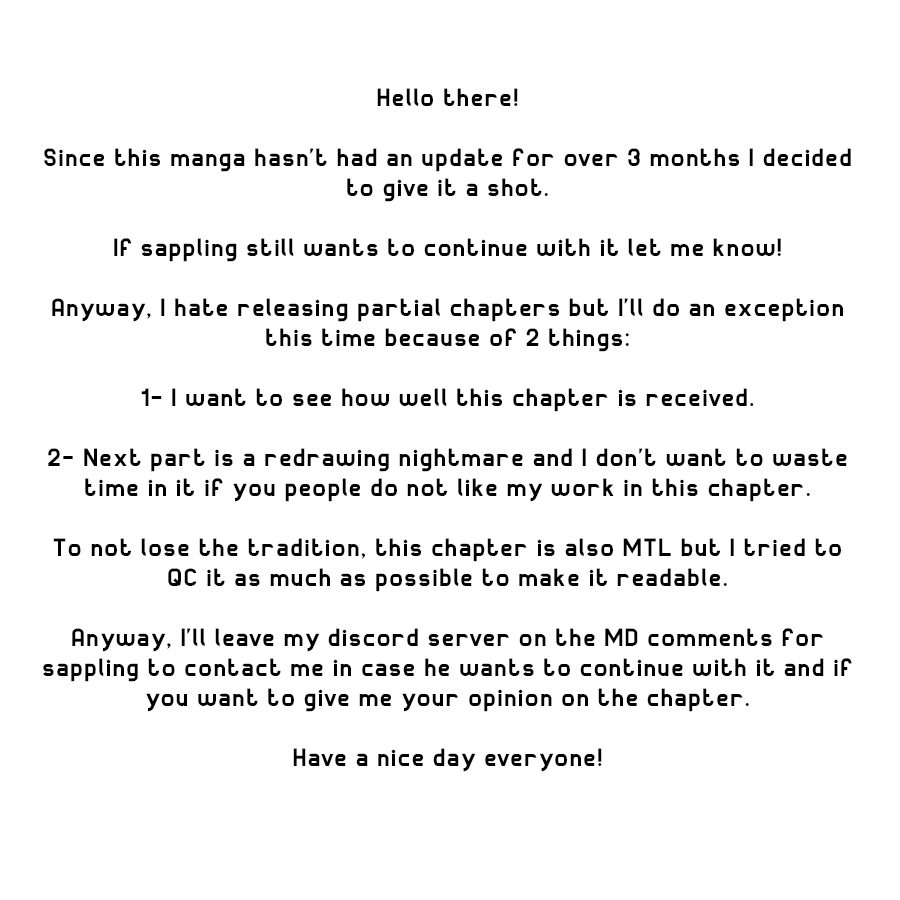 Hello there!

Since this manga hasn't had an update for over 3 months I decided to give it a shot.

If sappling still wants to continue with it let me know!

Anyway, I hate releasing partial chapters but I'll do an exception this time because of 2 things:

1- I want to see how well this chapter is received.

2- Next part is a redrawing nightmare and I don't want to waste time in it if you people do not like my work in this chapter.

To not lose the tradition, this chapter is also MTL but I tried to QC it as much as possible to make it readable.

Anyway, I'll leave my discord server on the MD comments for sappling to contact me in case he wants to continue with it and if you want to give me your opinion on the chapter.

Have a nice day everyone!